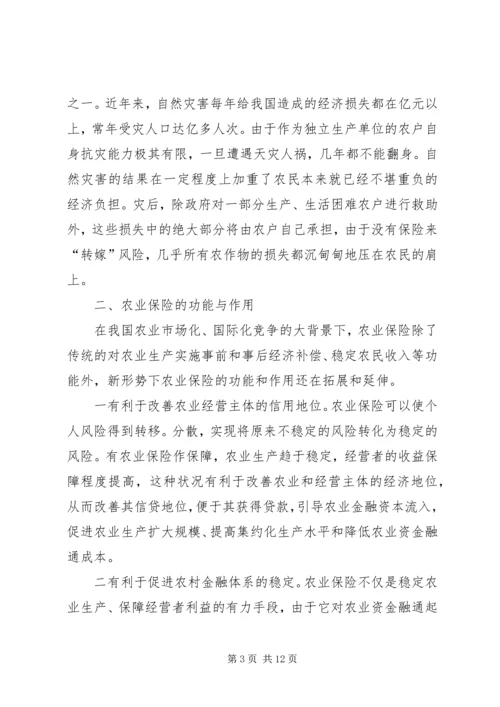 之一。近年来，自然灾害每年给我国造成的经济损失都在亿元以上，常年受灾人口达亿多人次。由于作为独立生产单位的农户自身抗灾能力极其有限，一旦遭遇天灾人祸，几年都不能翻身。自然灾害的结果在一定程度上加重了农民本来就已经不堪重负的经济负担。灾后，除政府对一部分生产、生活困难农户进行救助外，这些损失中的绝大部分将由农户自己承担，由于没有保险来“转嫁”风险，几乎所有农作物的损失都沉甸甸地压在农民的肩上。

二、农业保险的功能与作用

在我国农业市场化、国际化竞争的大背景下，农业保险除了传统的对农业生产实施事前和事后经济补偿、稳定农民收入等功能外，新形势下农业保险的功能和作用还在拓展和延伸。

一有利于改善农业经营主体的信用地位。农业保险可以使个人风险得到转移。分散，实现将原来不稳定的风险转化为稳定的风险。有农业保险作保障，农业生产趋于稳定，经营者的收益保障程度提高，这种状况有利于改善农业和经营主体的经济地位，从而改善其信贷地位，便于其获得贷款，引导农业金融资本流入，促进农业生产扩大规模、提高集约化生产水平和降低农业资金融通成本。

二有利于促进农村金融体系的稳定。农业保险不仅是稳定农业生产、保障经营者利益的有力手段，由于它对农业资金融通起

第 3 页 共 12 页